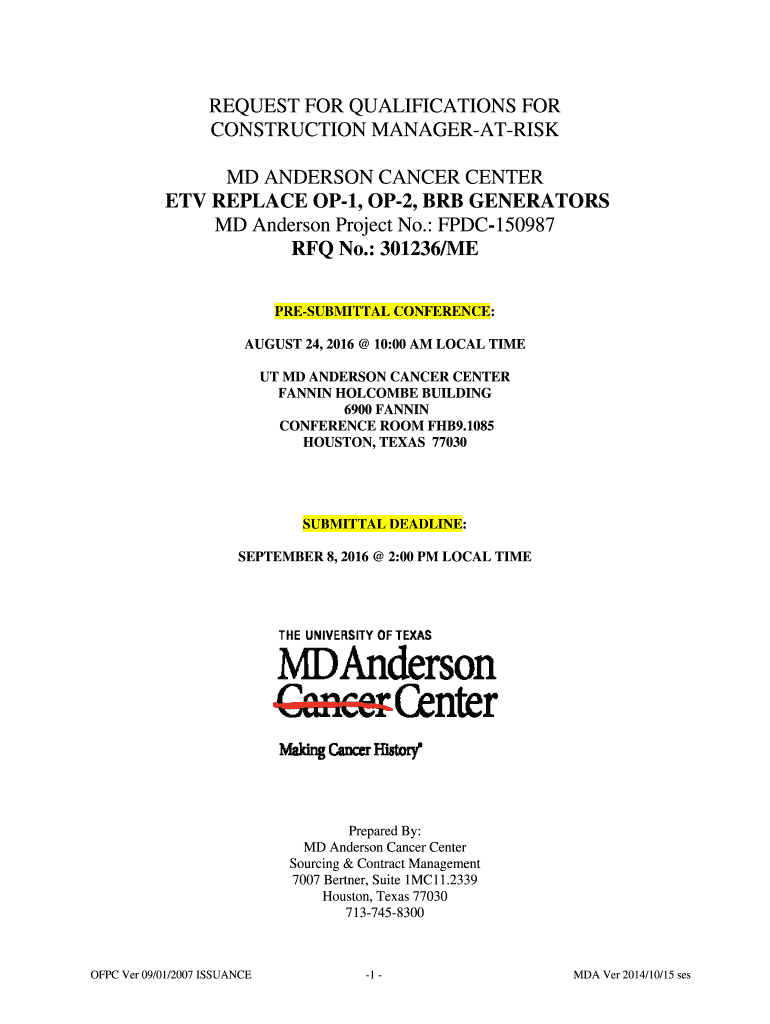 REQUEST FOR QUALIFICATIONS FOR
CONSTRUCTION MANAGER-AT-RISK

MD ANDERSON CANCER CENTER
ETV REPLACE OP-1, OP-2, BRB GENERATORS
MD Anderson Project No.: FPDC-150987
RFQ No.: 301236/ME

PRE-SUBMITTAL CONFERENCE:

AUGUST 24, 2016 @ 10:00 AM LOCAL TIME

UT MD ANDERSON CANCER CENTER
FANNIN HOLCOMBE BUILDING
6900 FANNIN
CONFERENCE ROOM FHB9.1085
HOUSTON, TEXAS 77030

SUBMITTAL DEADLINE:

SEPTEMBER 8, 2016 @ 2:00 PM LOCAL TIME

THE UNIVERSITY OF TEXAS
MD Anderson
Cancer Center

Making Cancer History®

Prepared By:
MD Anderson Cancer Center
Sourcing & Contract Management
7007 Bertner, Suite 1MC11.2339
Houston, Texas 77030
713-745-8300

OFPC Ver 09/01/2007 ISSUANCE

-1 -

MDA Ver 2014/10/15 ses